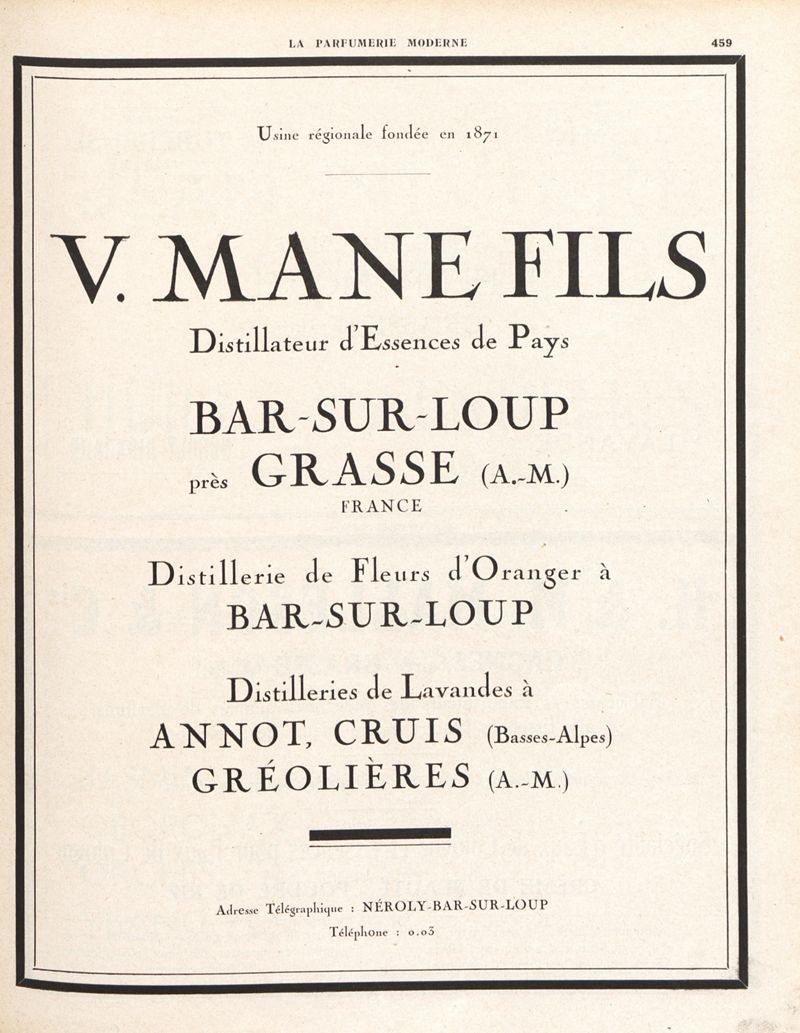 LA PARFUMERIE MODERNE 459

Usine régionale fondée en 1871

V. MANE FILS

Distillateur d'Essences de Pays

BAR-SUR-LOUP

près GRASSE (A.-M.)

FRANCE

Distillerie de Fleurs d'Oranger à

BAR-SUR-LOUP

Distilleries de Lavandes à

ANNOT, CRUIS (Basses-Alpes)

GRÉOLIÈRES (A.-M.)

Adresse Télégraphique : NÉROLY-BAR-SUR-LOUP

Téléphone : 0.03